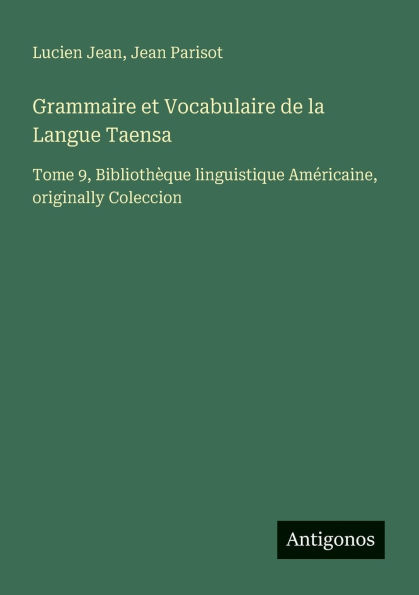 Lucien Jean, Jean Parisot

Grammaire et Vocabulaire de la Langue Taensa

Tome 9, Bibliothèque linguistique Américaine, originally Coleccion

Antigonos